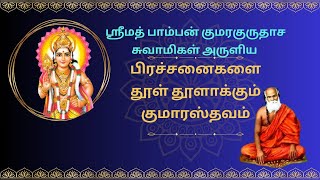 ஸ்ரீமத் பாம்பன் குமரகுருதாச சுவாமிகள் அருளிய

பிரச்சனைகளை தூள் தூளாக்கும் குமாரஸ்தவம்